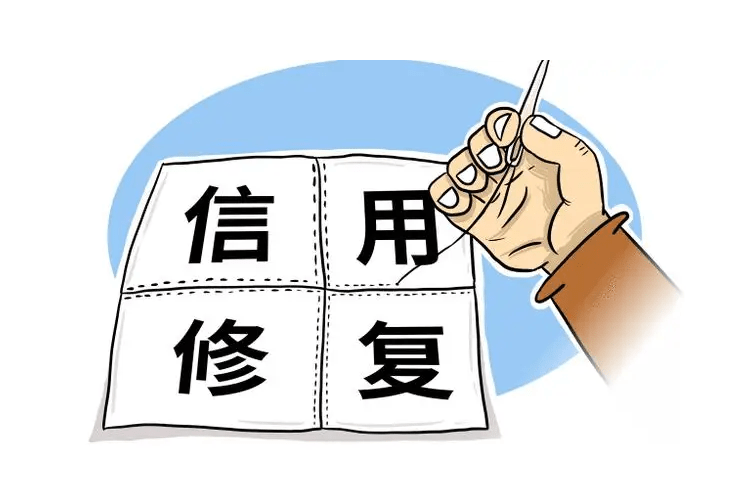 信用
修复